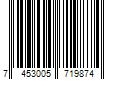 7 453005 719874